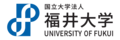 国立大学法人
福井大学
UNIVERSITY OF FUKUI